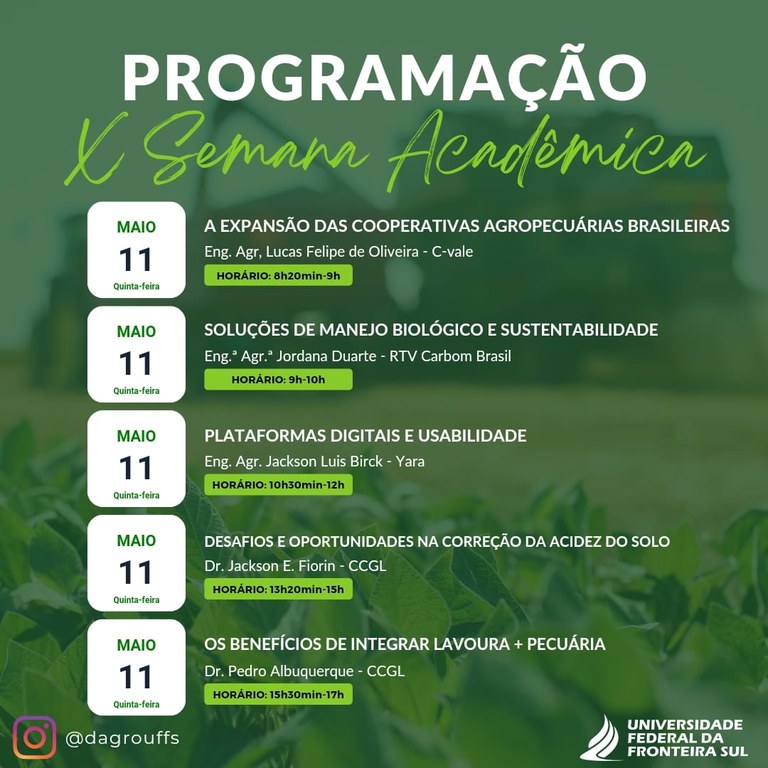 PROGRAMAÇÃO
X Semana Acadêmica

MAIO
11
Quinta-feira

A EXPANSÃO DAS COOPERATIVAS AGROPECUÁRIAS BRASILEIRAS
Eng. Agr, Lucas Felipe de Oliveira - C-vale
HORÁRIO: 8h20min-9h

MAIO
11
Quinta-feira

SOLUÇÕES DE MANEJO BIOLÓGICO E SUSTENTABILIDADE
Eng.ª Agr.ª Jordana Duarte - RTV Carbom Brasil
HORÁRIO: 9h-10h

MAIO
11
Quinta-feira

PLATAFORMAS DIGITAIS E USABILIDADE
Eng. Agr. Jackson Luis Birck - Yara
HORÁRIO: 10h30min-12h

MAIO
11
Quinta-feira

DESAFIOS E OPORTUNIDADES NA CORREÇÃO DA ACIDEZ DO SOLO
Dr. Jackson E. Fiorin - CCGL
HORÁRIO: 13h20min-15h

MAIO
11
Quinta-feira

OS BENEFÍCIOS DE INTEGRAR LAVOURA + PECUÁRIA
Dr. Pedro Albuquerque - CCGL
HORÁRIO: 15h30min-17h

@dagrouffs

UNIVERSIDADE FEDERAL DA FRONTEIRA SUL